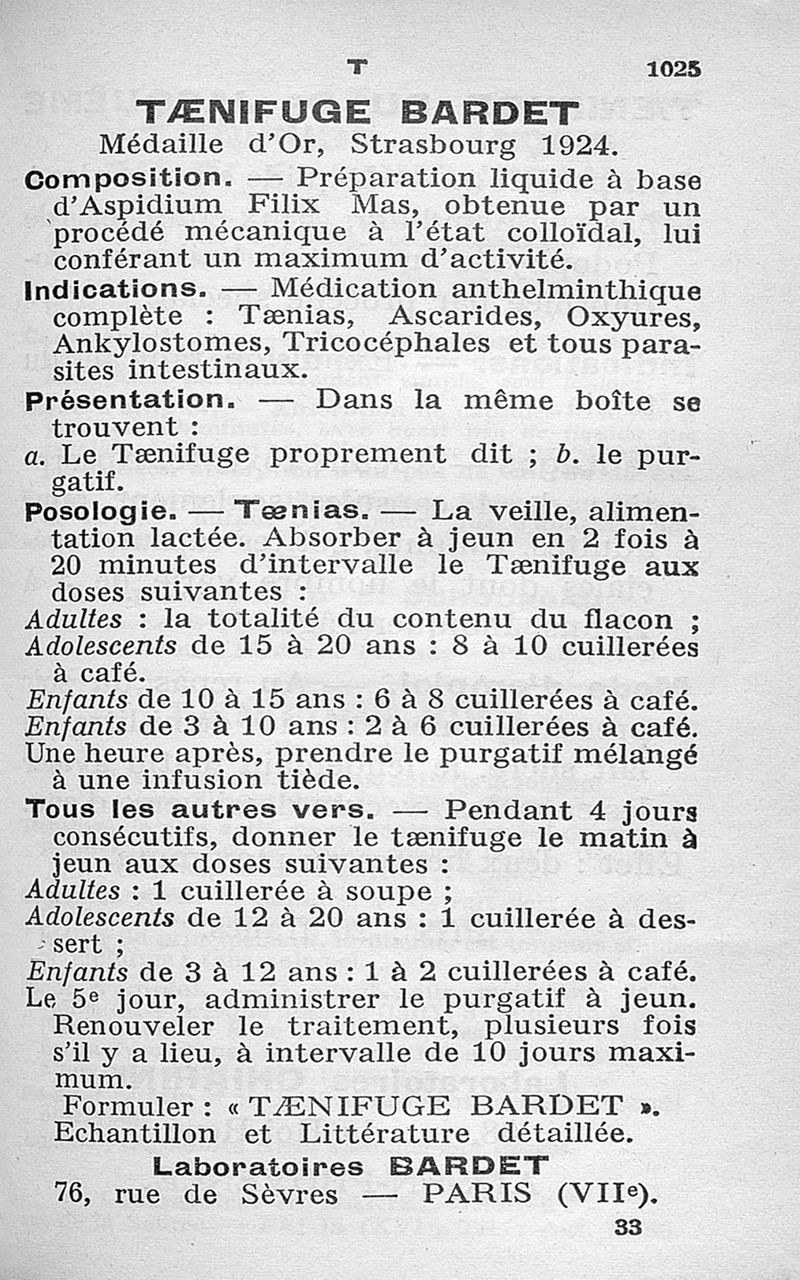 T 1025

TÆNIFUGE BARDET

Médaille d'Or, Strasbourg 1924.

Composition. — Préparation liquide à base d'Aspidium Filix Mas, obtenue par un procédé mécanique à l'état colloïdal, lui conférant un maximum d'activité.

Indications. — Médication anthelminthique complète : Tænias, Ascarides, Oxyures, Ankylostomes, Tricocéphales et tous parasites intestinaux.

Présentation. — Dans la même boîte se trouvent :

a. Le Tænifuge proprement dit ; b. le purgatif.

Posologie. — Tænias. — La veille, alimentation lactée. Absorber à jeun en 2 fois à 20 minutes d'intervalle le Tænifuge aux doses suivantes :

Adultes : la totalité du contenu du flacon ;

Adolescents de 15 à 20 ans : 8 à 10 cuillerées à café.

Enfants de 10 à 15 ans : 6 à 8 cuillerées à café.

Enfants de 3 à 10 ans : 2 à 6 cuillerées à café.

Une heure après, prendre le purgatif mélangé à une infusion tiède.

Tous les autres vers. — Pendant 4 jours consécutifs, donner le tænifuge le matin à jeun aux doses suivantes :

Adultes : 1 cuillerée à soupe ;

Adolescents de 12 à 20 ans : 1 cuillerée à dessert ;

Enfants de 3 à 12 ans : 1 à 2 cuillerées à café.

Le 5e jour, administrer le purgatif à jeun. Renouveler le traitement, plusieurs fois s'il y a lieu, à intervalle de 10 jours maximum.

Formuler : « TÆNIFUGE BARDET ». Echantillon et Littérature détaillée.

Laboratoires BARDET

76, rue de Sèvres — PARIS (VIIe).

33